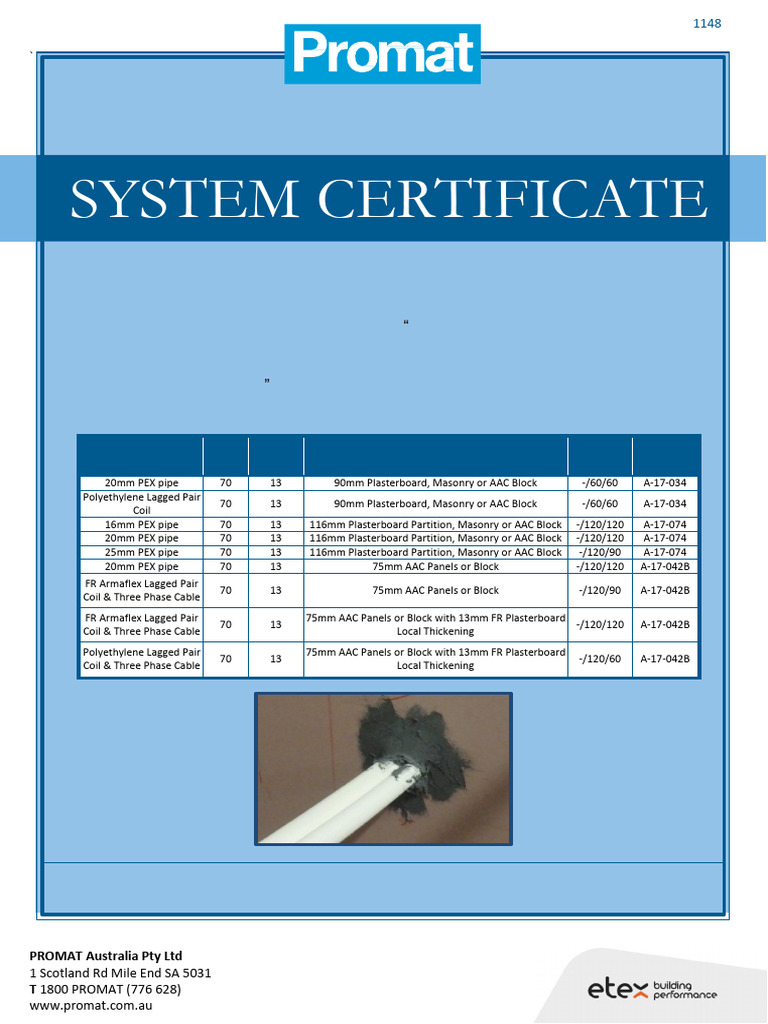 1148

Promat

SYSTEM CERTIFICATE

"

"

| | | | | | |
|---|---|---|---|---|---|
| 20mm PEX pipe | 70 | 13 | 90mm Plasterboard, Masonry or AAC Block | -/60/60 | A-17-034 |
| Polyethylene Lagged Pair Coil | 70 | 13 | 90mm Plasterboard, Masonry or AAC Block | -/60/60 | A-17-034 |
| 16mm PEX pipe | 70 | 13 | 116mm Plasterboard Partition, Masonry or AAC Block | -/120/120 | A-17-074 |
| 20mm PEX pipe | 70 | 13 | 116mm Plasterboard Partition, Masonry or AAC Block | -/120/120 | A-17-074 |
| 25mm PEX pipe | 70 | 13 | 116mm Plasterboard Partition, Masonry or AAC Block | -/120/90 | A-17-074 |
| 20mm PEX pipe | 70 | 13 | 75mm AAC Panels or Block | -/120/120 | A-17-042B |
| FR Armaflex Lagged Pair Coil & Three Phase Cable | 70 | 13 | 75mm AAC Panels or Block | -/120/90 | A-17-042B |
| FR Armaflex Lagged Pair Coil & Three Phase Cable | 70 | 13 | 75mm AAC Panels or Block with 13mm FR Plasterboard Local Thickening | -/120/120 | A-17-042B |
| Polyethylene Lagged Pair Coil & Three Phase Cable | 70 | 13 | 75mm AAC Panels or Block with 13mm FR Plasterboard Local Thickening | -/120/60 | A-17-042B |

PROMAT Australia Pty Ltd
1 Scotland Rd Mile End SA 5031
T 1800 PROMAT (776 628)
www.promat.com.au

etex building performance